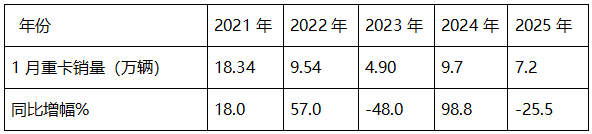 | 年份 | 2021 年 | 2022 年 | 2023 年 | 2024 年 | 2025 年 |
|---|---|---|---|---|---|
| 1 月重卡销量（万辆） | 18.34 | 9.54 | 4.90 | 9.7 | 7.2 |
| 同比增幅% | 18.0 | 57.0 | -48.0 | 98.8 | -25.5 |